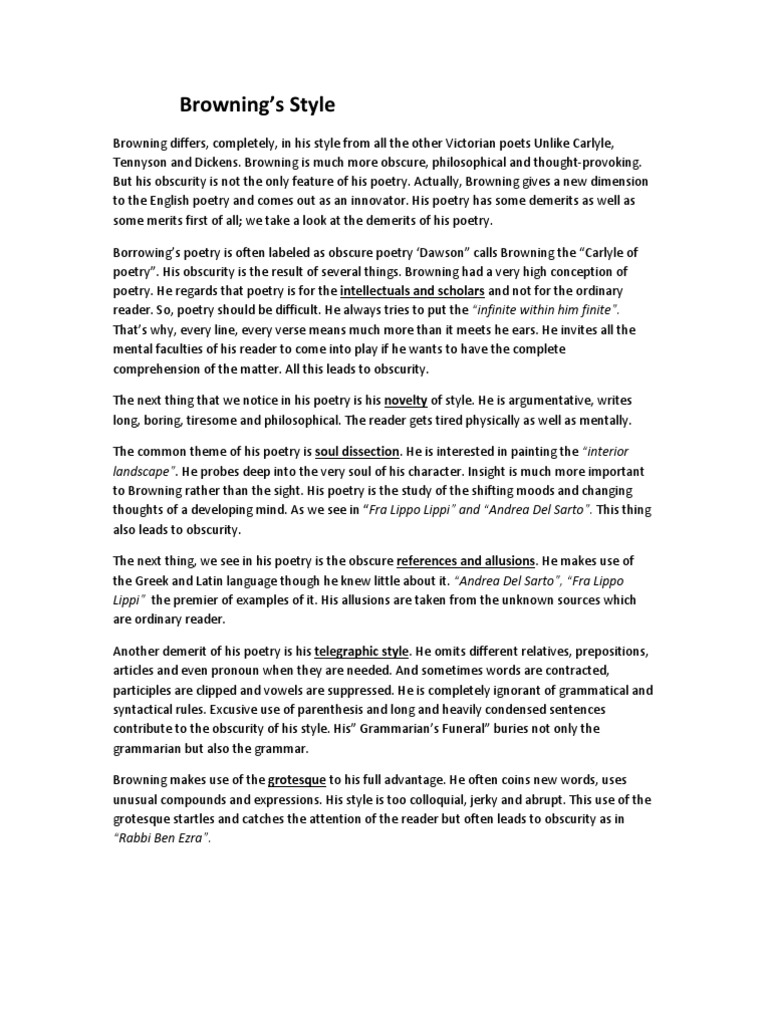 Browning's Style

Browning differs, completely, in his style from all the other Victorian poets Unlike Carlyle, Tennyson and Dickens. Browning is much more obscure, philosophical and thought-provoking. But his obscurity is not the only feature of his poetry. Actually, Browning gives a new dimension to the English poetry and comes out as an innovator. His poetry has some demerits as well as some merits first of all; we take a look at the demerits of his poetry.

Borrowing's poetry is often labeled as obscure poetry 'Dawson" calls Browning the "Carlyle of poetry". His obscurity is the result of several things. Browning had a very high conception of poetry. He regards that poetry is for the intellectuals and scholars and not for the ordinary reader. So, poetry should be difficult. He always tries to put the "infinite within him finite". That's why, every line, every verse means much more than it meets he ears. He invites all the mental faculties of his reader to come into play if he wants to have the complete comprehension of the matter. All this leads to obscurity.

The next thing that we notice in his poetry is his novelty of style. He is argumentative, writes long, boring, tiresome and philosophical. The reader gets tired physically as well as mentally.

The common theme of his poetry is soul dissection. He is interested in painting the "interior landscape". He probes deep into the very soul of his character. Insight is much more important to Browning rather than the sight. His poetry is the study of the shifting moods and changing thoughts of a developing mind. As we see in "Fra Lippo Lippi" and "Andrea Del Sarto". This thing also leads to obscurity.

The next thing, we see in his poetry is the obscure references and allusions. He makes use of the Greek and Latin language though he knew little about it. "Andrea Del Sarto", "Fra Lippo Lippi" the premier of examples of it. His allusions are taken from the unknown sources which are ordinary reader.

Another demerit of his poetry is his telegraphic style. He omits different relatives, prepositions, articles and even pronoun when they are needed. And sometimes words are contracted, participles are clipped and vowels are suppressed. He is completely ignorant of grammatical and syntactical rules. Excusive use of parenthesis and long and heavily condensed sentences contribute to the obscurity of his style. His" Grammarian's Funeral" buries not only the grammarian but also the grammar.

Browning makes use of the grotesque to his full advantage. He often coins new words, uses unusual compounds and expressions. His style is too colloquial, jerky and abrupt. This use of the grotesque startles and catches the attention of the reader but often leads to obscurity as in "Rabbi Ben Ezra".